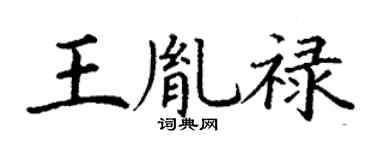 王胤禄
词典网